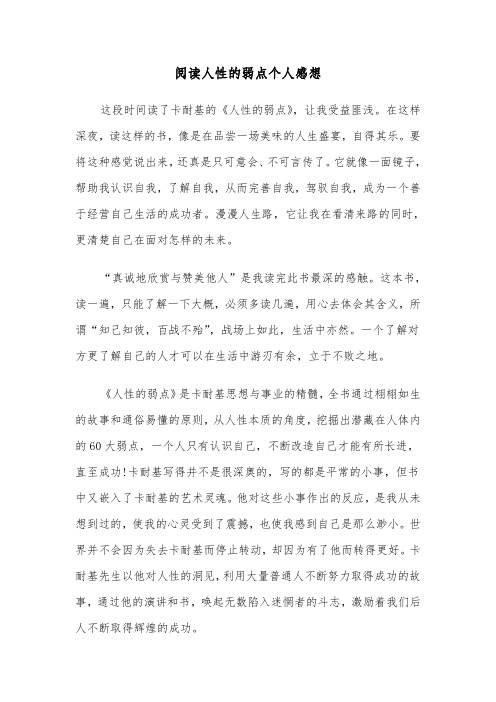 阅读人性的弱点个人感想

这段时间读了卡耐基的《人性的弱点》，让我受益匪浅。在这样深夜，读这样的书，像是在品尝一场美味的人生盛宴，自得其乐。要将这种感觉说出来，还真是只可意会、不可言传了。它就像一面镜子，帮助我认识自我，了解自我，从而完善自我，驾驭自我，成为一个善于经营自己生活的成功者。漫漫人生路，它让我在看清来路的同时，更清楚自己在面对怎样的未来。

“真诚地欣赏与赞美他人”是我读完此书最深的感触。这本书，读一遍，只能了解一下大概，必须多读几遍，用心去体会其含义，所谓“知己知彼，百战不殆”，战场上如此，生活中亦然。一个了解对方更了解自己的人才可以在生活中游刃有余，立于不败之地。

《人性的弱点》是卡耐基思想与事业的精髓，全书通过栩栩如生的故事和通俗易懂的原则，从人性本质的角度，挖掘出潜藏在人体内的60大弱点，一个人只有认识自己，不断改造自己才能有所长进，直至成功!卡耐基写得并不是很深奥的，写的都是平常的小事，但书中又嵌入了卡耐基的艺术灵魂。他对这些小事作出的反应，是我从未想到过的，使我的心灵受到了震撼，也使我感到自己是那么渺小。世界并不会因为失去卡耐基而停止转动，却因为有了他而转得更好。卡耐基先生以他对人性的洞见，利用大量普通人不断努力取得成功的故事，通过他的演讲和书，唤起无数陷入迷惘者的斗志，激励着我们后人不断取得辉煌的成功。